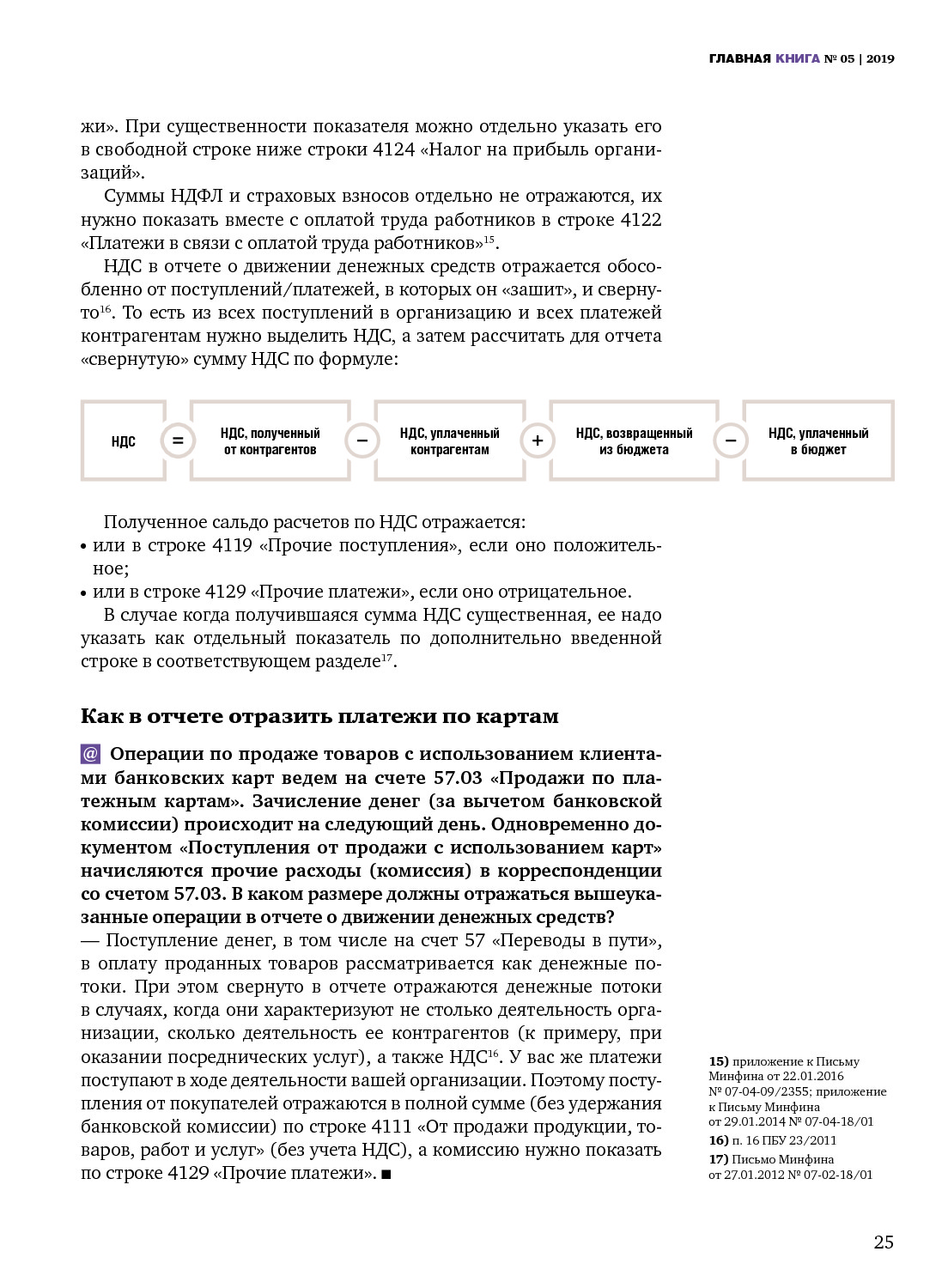 ГЛАВНАЯ КНИГА № 05 | 2019

жи». При существенности показателя можно отдельно указать его в свободной строке ниже строки 4124 «Налог на прибыль организаций».

Суммы НДФЛ и страховых взносов отдельно не отражаются, их нужно показать вместе с оплатой труда работников в строке 4122 «Платежи в связи с оплатой труда работников»$^{15}$.

НДС в отчете о движении денежных средств отражается обособленно от поступлений/платежей, в которых он «зашит», и свернуто$^{16}$. То есть из всех поступлений в организацию и всех платежей контрагентам нужно выделить НДС, а затем рассчитать для отчета «свернутую» сумму НДС по формуле:

НДС = НДС, полученный от контрагентов − НДС, уплаченный контрагентам + НДС, возвращенный из бюджета − НДС, уплаченный в бюджет

Полученное сальдо расчетов по НДС отражается:
• или в строке 4119 «Прочие поступления», если оно положительное;
• или в строке 4129 «Прочие платежи», если оно отрицательное.

В случае когда получившаяся сумма НДС существенная, ее надо указать как отдельный показатель по дополнительно введенной строке в соответствующем разделе$^{17}$.

Как в отчете отразить платежи по картам

@ Операции по продаже товаров с использованием клиентами банковских карт ведем на счете 57.03 «Продажи по платежным картам». Зачисление денег (за вычетом банковской комиссии) происходит на следующий день. Одновременно документом «Поступления от продажи с использованием карт» начисляются прочие расходы (комиссия) в корреспонденции со счетом 57.03. В каком размере должны отражаться вышеуказанные операции в отчете о движении денежных средств?
— Поступление денег, в том числе на счет 57 «Переводы в пути», в оплату проданных товаров рассматривается как денежные потоки. При этом свернуто в отчете отражаются денежные потоки в случаях, когда они характеризуют не столько деятельность организации, сколько деятельность ее контрагентов (к примеру, при оказании посреднических услуг), а также НДС$^{16}$. У вас же платежи поступают в ходе деятельности вашей организации. Поэтому поступления от покупателей отражаются в полной сумме (без удержания банковской комиссии) по строке 4111 «От продажи продукции, товаров, работ и услуг» (без учета НДС), а комиссию нужно показать по строке 4129 «Прочие платежи». ■

15) приложение к Письму Минфина от 22.01.2016 № 07-04-09/2355; приложение к Письму Минфина от 29.01.2014 № 07-04-18/01
16) п. 16 ПБУ 23/2011
17) Письмо Минфина от 27.01.2012 № 07-02-18/01

25